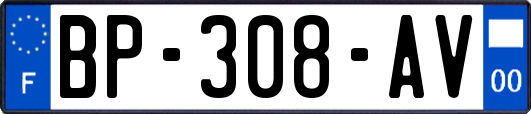 F
BP-308-AV
00